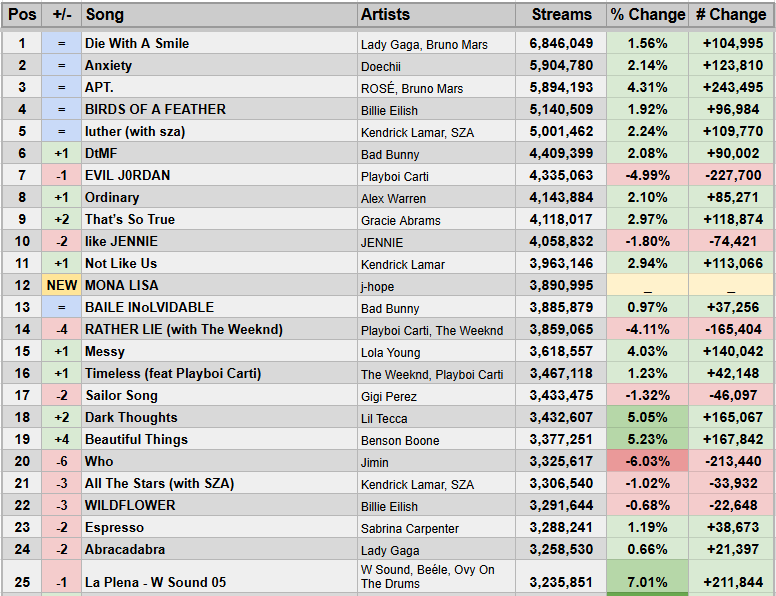 | Pos | +/- | Song | Artists | Streams | % Change | # Change |
|---|---|---|---|---|---|---|
| 1 | = | Die With A Smile | Lady Gaga, Bruno Mars | 6,846,049 | 1.56% | +104,995 |
| 2 | = | Anxiety | Doechii | 5,904,780 | 2.14% | +123,810 |
| 3 | = | APT. | ROSÉ, Bruno Mars | 5,894,193 | 4.31% | +243,495 |
| 4 | = | BIRDS OF A FEATHER | Billie Eilish | 5,140,509 | 1.92% | +96,984 |
| 5 | = | luther (with sza) | Kendrick Lamar, SZA | 5,001,462 | 2.24% | +109,770 |
| 6 | +1 | DtMF | Bad Bunny | 4,409,399 | 2.08% | +90,002 |
| 7 | -1 | EVIL J0RDAN | Playboi Carti | 4,335,063 | -4.99% | -227,700 |
| 8 | +1 | Ordinary | Alex Warren | 4,143,884 | 2.10% | +85,271 |
| 9 | +2 | That's So True | Gracie Abrams | 4,118,017 | 2.97% | +118,874 |
| 10 | -2 | like JENNIE | JENNIE | 4,058,832 | -1.80% | -74,421 |
| 11 | +1 | Not Like Us | Kendrick Lamar | 3,963,146 | 2.94% | +113,066 |
| 12 | NEW | MONA LISA | j-hope | 3,890,995 | _ | _ |
| 13 | = | BAILE INoLVIDABLE | Bad Bunny | 3,885,879 | 0.97% | +37,256 |
| 14 | -4 | RATHER LIE (with The Weeknd) | Playboi Carti, The Weeknd | 3,859,065 | -4.11% | -165,404 |
| 15 | +1 | Messy | Lola Young | 3,618,557 | 4.03% | +140,042 |
| 16 | +1 | Timeless (feat Playboi Carti) | The Weeknd, Playboi Carti | 3,467,118 | 1.23% | +42,148 |
| 17 | -2 | Sailor Song | Gigi Perez | 3,433,475 | -1.32% | -46,097 |
| 18 | +2 | Dark Thoughts | Lil Tecca | 3,432,607 | 5.05% | +165,067 |
| 19 | +4 | Beautiful Things | Benson Boone | 3,377,251 | 5.23% | +167,842 |
| 20 | -6 | Who | Jimin | 3,325,617 | -6.03% | -213,440 |
| 21 | -3 | All The Stars (with SZA) | Kendrick Lamar, SZA | 3,306,540 | -1.02% | -33,932 |
| 22 | -3 | WILDFLOWER | Billie Eilish | 3,291,644 | -0.68% | -22,648 |
| 23 | -2 | Espresso | Sabrina Carpenter | 3,288,241 | 1.19% | +38,673 |
| 24 | -2 | Abracadabra | Lady Gaga | 3,258,530 | 0.66% | +21,397 |
| 25 | -1 | La Plena - W Sound 05 | W Sound, Beéle, Ovy On The Drums | 3,235,851 | 7.01% | +211,844 |